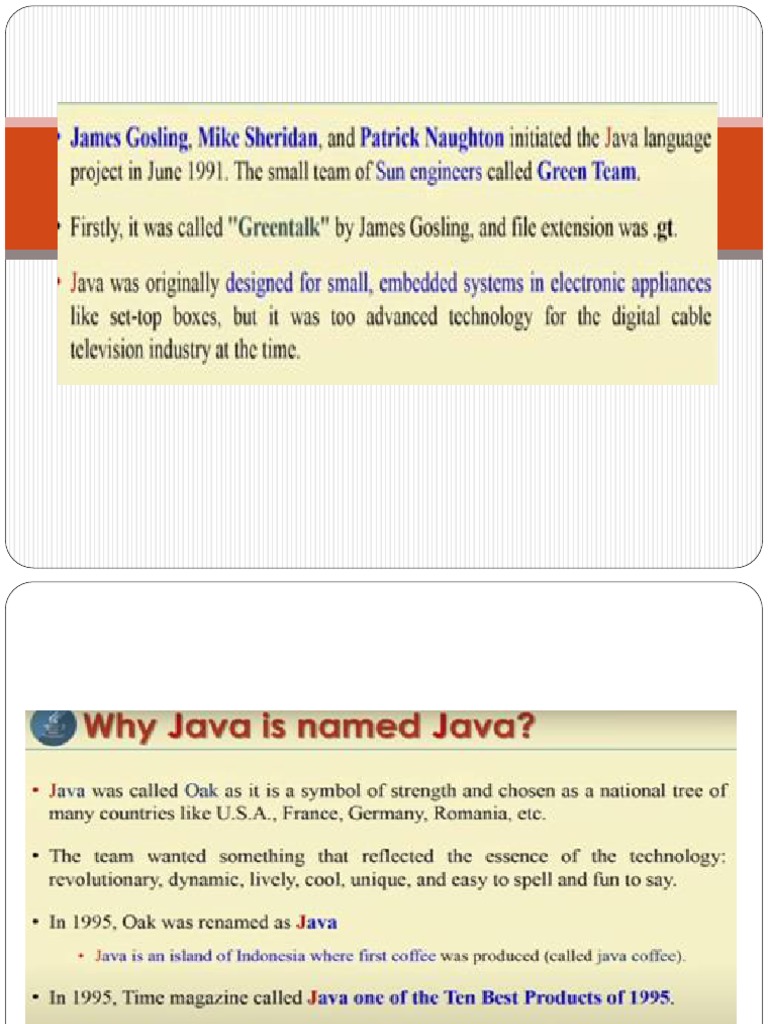 • James Gosling, Mike Sheridan, and Patrick Naughton initiated the Java language project in June 1991. The small team of Sun engineers called Green Team.

• Firstly, it was called "Greentalk" by James Gosling, and file extension was .gt.

• Java was originally designed for small, embedded systems in electronic appliances like set-top boxes, but it was too advanced technology for the digital cable television industry at the time.

Why Java is named Java?

• Java was called Oak as it is a symbol of strength and chosen as a national tree of many countries like U.S.A., France, Germany, Romania, etc.

• The team wanted something that reflected the essence of the technology: revolutionary, dynamic, lively, cool, unique, and easy to spell and fun to say.

• In 1995, Oak was renamed as Java

• Java is an island of Indonesia where first coffee was produced (called java coffee).

• In 1995, Time magazine called Java one of the Ten Best Products of 1995.